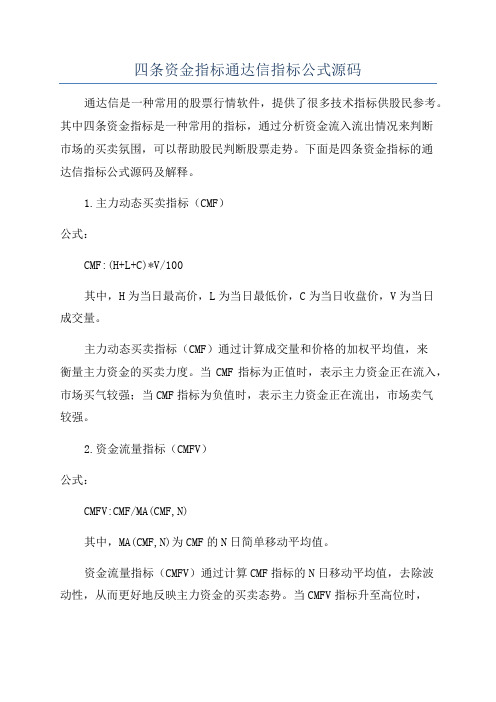 四条资金指标通达信指标公式源码

通达信是一种常用的股票行情软件，提供了很多技术指标供股民参考。其中四条资金指标是一种常用的指标，通过分析资金流入流出情况来判断市场的买卖氛围，可以帮助股民判断股票走势。下面是四条资金指标的通达信指标公式源码及解释。

1.主力动态买卖指标（CMF）

公式：

CMF:(H+L+C)*V/100

其中，H为当日最高价，L为当日最低价，C为当日收盘价，V为当日成交量。

主力动态买卖指标（CMF）通过计算成交量和价格的加权平均值，来衡量主力资金的买卖力度。当CMF指标为正值时，表示主力资金正在流入，市场买气较强；当CMF指标为负值时，表示主力资金正在流出，市场卖气较强。

2.资金流量指标（CMFV）

公式：

CMFV:CMF/MA(CMF,N)

其中，MA(CMF,N)为CMF的N日简单移动平均值。

资金流量指标（CMFV）通过计算CMF指标的N日移动平均值，去除波动性，从而更好地反映主力资金的买卖态势。当CMFV指标升至高位时，